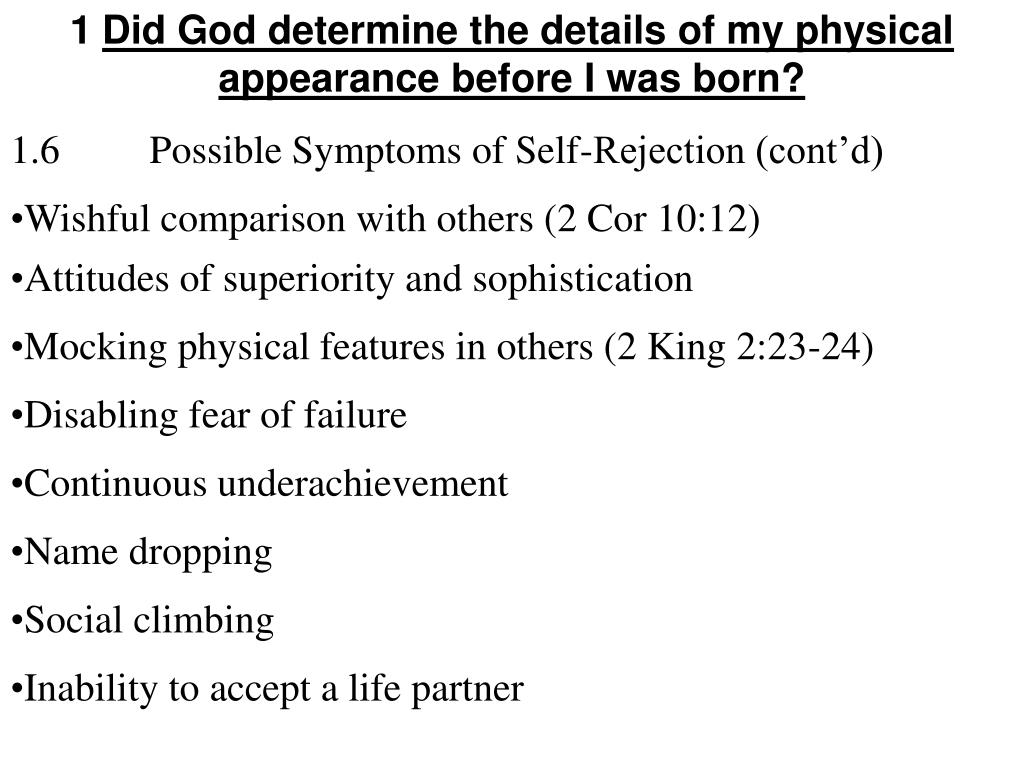 1 Did God determine the details of my physical appearance before I was born?

1.6 Possible Symptoms of Self-Rejection (cont’d)

•Wishful comparison with others (2 Cor 10:12)

•Attitudes of superiority and sophistication

•Mocking physical features in others (2 King 2:23-24)

•Disabling fear of failure

•Continuous underachievement

•Name dropping

•Social climbing

•Inability to accept a life partner